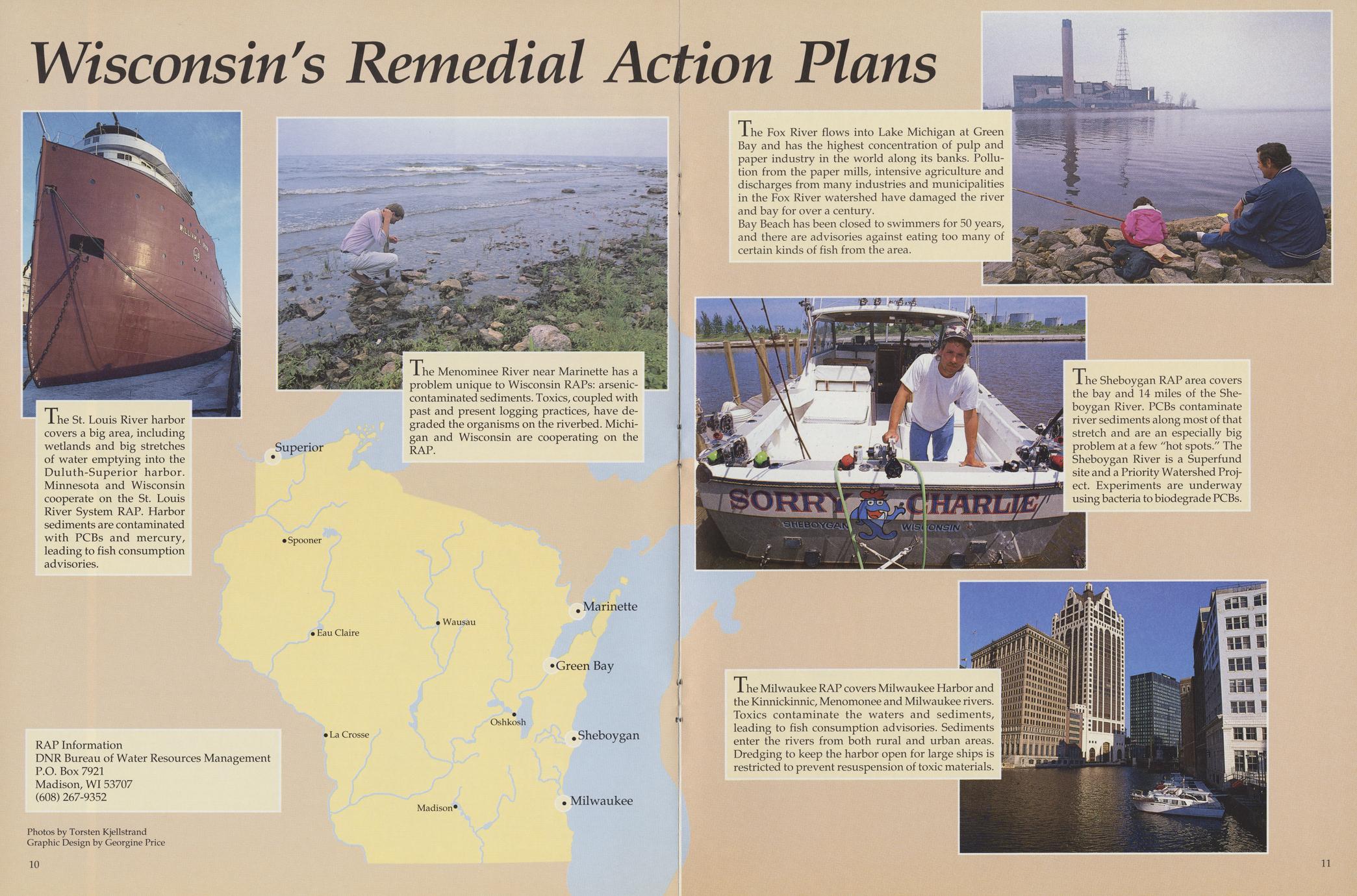 Wisconsin's Remedial Action Plans

The St. Louis River harbor covers a big area, including wetlands and big stretches of water emptying into the Duluth-Superior harbor. Minnesota and Wisconsin cooperate on the St. Louis River System RAP. Harbor sediments are contaminated with PCBs and mercury, leading to fish consumption advisories.

The Menominee River near Marinette has a problem unique to Wisconsin RAPs: arsenic-contaminated sediments. Toxics, coupled with past and present logging practices, have degraded the organisms on the riverbed. Michigan and Wisconsin are cooperating on the RAP.

Superior
Spooner
Eau Claire
Wausau
Marinette
Green Bay
Oshkosh
La Crosse
Sheboygan
Madison
Milwaukee

RAP Information
DNR Bureau of Water Resources Management
P.O. Box 7921
Madison, WI 53707
(608) 267-9352

Photos by Torsten Kjellstrand
Graphic Design by Georgine Price

10

The Fox River flows into Lake Michigan at Green Bay and has the highest concentration of pulp and paper industry in the world along its banks. Pollution from the paper mills, intensive agriculture and discharges from many industries and municipalities in the Fox River watershed have damaged the river and bay for over a century.
Bay Beach has been closed to swimmers for 50 years, and there are advisories against eating too many of certain kinds of fish from the area.

SORRY CHARLIE
SHEBOYGAN WISCONSIN

The Sheboygan RAP area covers the bay and 14 miles of the Sheboygan River. PCBs contaminate river sediments along most of that stretch and are an especially big problem at a few "hot spots." The Sheboygan River is a Superfund site and a Priority Watershed Project. Experiments are underway using bacteria to biodegrade PCBs.

The Milwaukee RAP covers Milwaukee Harbor and the Kinnickinnic, Menomonee and Milwaukee rivers. Toxics contaminate the waters and sediments, leading to fish consumption advisories. Sediments enter the rivers from both rural and urban areas. Dredging to keep the harbor open for large ships is restricted to prevent resuspension of toxic materials.

11